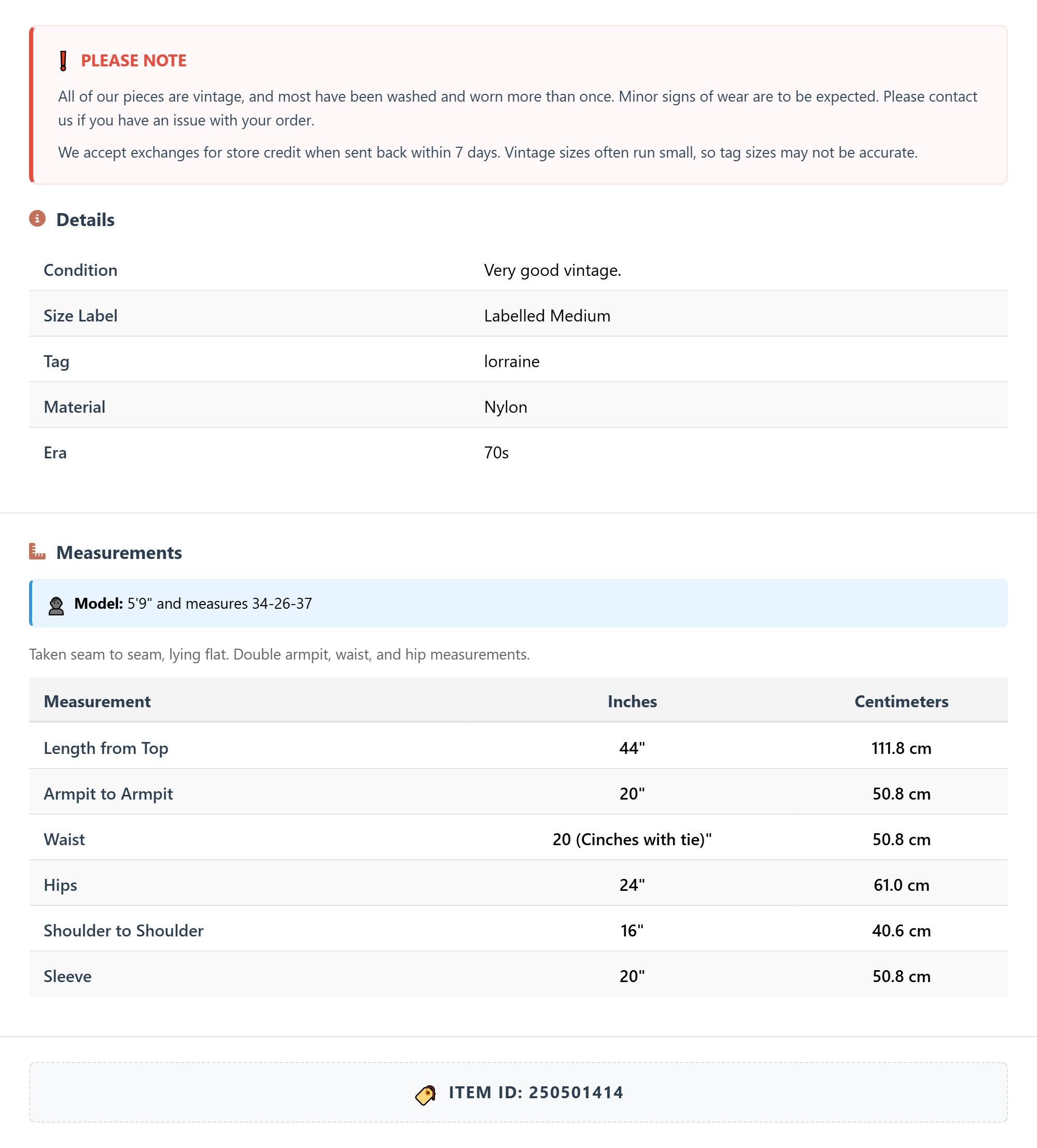 PLEASE NOTE

All of our pieces are vintage, and most have been washed and worn more than once. Minor signs of wear are to be expected. Please contact us if you have an issue with your order.

We accept exchanges for store credit when sent back within 7 days. Vintage sizes often run small, so tag sizes may not be accurate.

Details

| Condition | Very good vintage. |
|---|---|
| Size Label | Labelled Medium |
| Tag | lorraine |
| Material | Nylon |
| Era | 70s |

Measurements

Model: 5'9" and measures 34-26-37

Taken seam to seam, lying flat. Double armpit, waist, and hip measurements.

| Measurement | Inches | Centimeters |
|---|---|---|
| Length from Top | 44" | 111.8 cm |
| Armpit to Armpit | 20" | 50.8 cm |
| Waist | 20 (Cinches with tie)" | 50.8 cm |
| Hips | 24" | 61.0 cm |
| Shoulder to Shoulder | 16" | 40.6 cm |
| Sleeve | 20" | 50.8 cm |

ITEM ID: 250501414